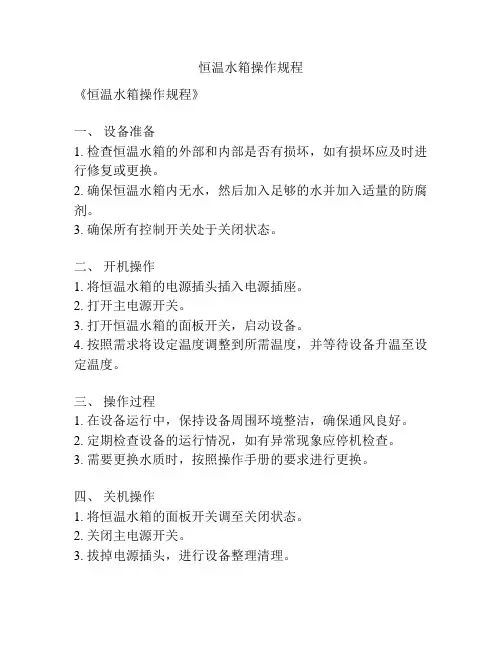 恒温水箱操作规程

《恒温水箱操作规程》

一、 设备准备
1. 检查恒温水箱的外部和内部是否有损坏，如有损坏应及时进行修复或更换。
2. 确保恒温水箱内无水，然后加入足够的水并加入适量的防腐剂。
3. 确保所有控制开关处于关闭状态。

二、 开机操作
1. 将恒温水箱的电源插头插入电源插座。
2. 打开主电源开关。
3. 打开恒温水箱的面板开关，启动设备。
4. 按照需求将设定温度调整到所需温度，并等待设备升温至设定温度。

三、 操作过程
1. 在设备运行中，保持设备周围环境整洁，确保通风良好。
2. 定期检查设备的运行情况，如有异常现象应停机检查。
3. 需要更换水质时，按照操作手册的要求进行更换。

四、 关机操作
1. 将恒温水箱的面板开关调至关闭状态。
2. 关闭主电源开关。
3. 拔掉电源插头，进行设备整理清理。